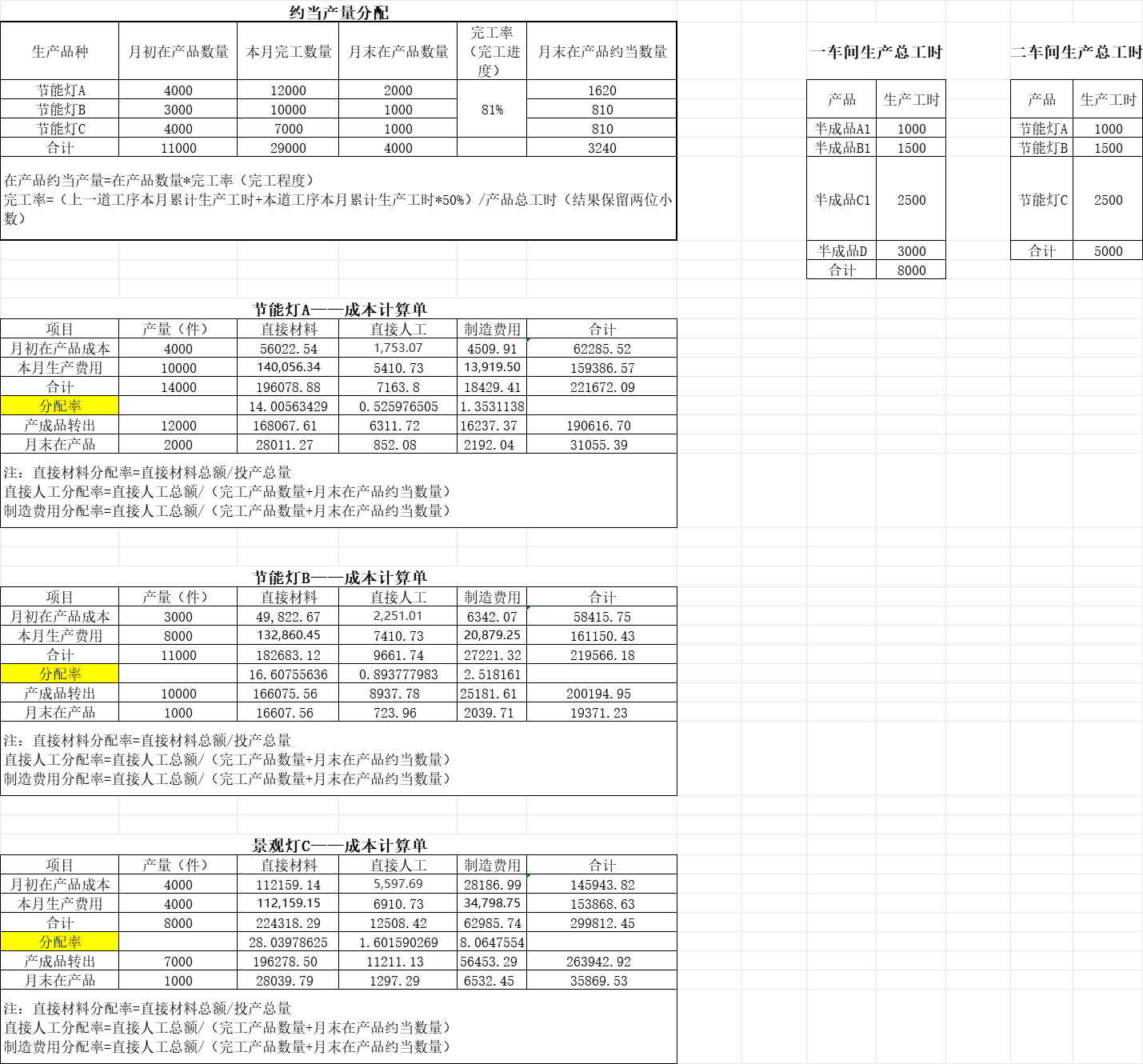 约当产量分配

| 生产品种 | 月初在产品数量 | 本月完工数量 | 月末在产品数量 | 完工率（完工进度） | 月末在产品约当数量 |
|---|---|---|---|---|---|
| 节能灯A | 4000 | 12000 | 2000 | 81% | 1620 |
| 节能灯B | 3000 | 10000 | 1000 | | 810 |
| 节能灯C | 4000 | 7000 | 1000 | | 810 |
| 合计 | 11000 | 29000 | 4000 | | 3240 |

在产品约当产量=在产品数量*完工率（完工程度）
完工率=（上一道工序本月累计生产工时+本道工序本月累计生产工时*50%）/产品总工时（结果保留两位小数）

一车间生产总工时

| 产品 | 生产工时 |
|---|---|
| 半成品A1 | 1000 |
| 半成品B1 | 1500 |
| 半成品C1 | 2500 |
| 半成品D | 3000 |
| 合计 | 8000 |

二车间生产总工时

| 产品 | 生产工时 |
|---|---|
| 节能灯A | 1000 |
| 节能灯B | 1500 |
| 节能灯C | 2500 |
| 合计 | 5000 |

节能灯A——成本计算单

| 项目 | 产量（件） | 直接材料 | 直接人工 | 制造费用 | 合计 |
|---|---|---|---|---|---|
| 月初在产品成本 | 4000 | 56022.54 | 1,753.07 | 4509.91 | 62285.52 |
| 本月生产费用 | 10000 | 140,056.34 | 5410.73 | 13,919.50 | 159386.57 |
| 合计 | 14000 | 196078.88 | 7163.8 | 18429.41 | 221672.09 |
| 分配率 | | 14.00563429 | 0.525976505 | 1.3531138 | |
| 产成品转出 | 12000 | 168067.61 | 6311.72 | 16237.37 | 190616.70 |
| 月末在产品 | 2000 | 28011.27 | 852.08 | 2192.04 | 31055.39 |

注：直接材料分配率=直接材料总额/投产总量
直接人工分配率=直接人工总额/（完工产品数量+月末在产品约当数量）
制造费用分配率=直接人工总额/（完工产品数量+月末在产品约当数量）

节能灯B——成本计算单

| 项目 | 产量（件） | 直接材料 | 直接人工 | 制造费用 | 合计 |
|---|---|---|---|---|---|
| 月初在产品成本 | 3000 | 49,822.67 | 2,251.01 | 6342.07 | 58415.75 |
| 本月生产费用 | 8000 | 132,860.45 | 7410.73 | 20,879.25 | 161150.43 |
| 合计 | 11000 | 182683.12 | 9661.74 | 27221.32 | 219566.18 |
| 分配率 | | 16.60755636 | 0.893777983 | 2.518161 | |
| 产成品转出 | 10000 | 166075.56 | 8937.78 | 25181.61 | 200194.95 |
| 月末在产品 | 1000 | 16607.56 | 723.96 | 2039.71 | 19371.23 |

注：直接材料分配率=直接材料总额/投产总量
直接人工分配率=直接人工总额/（完工产品数量+月末在产品约当数量）
制造费用分配率=直接人工总额/（完工产品数量+月末在产品约当数量）

景观灯C——成本计算单

| 项目 | 产量（件） | 直接材料 | 直接人工 | 制造费用 | 合计 |
|---|---|---|---|---|---|
| 月初在产品成本 | 4000 | 112159.14 | 5,597.69 | 28186.99 | 145943.82 |
| 本月生产费用 | 4000 | 112,159.15 | 6910.73 | 34,798.75 | 153868.63 |
| 合计 | 8000 | 224318.29 | 12508.42 | 62985.74 | 299812.45 |
| 分配率 | | 28.03978625 | 1.601590269 | 8.0647554 | |
| 产成品转出 | 7000 | 196278.50 | 11211.13 | 56453.29 | 263942.92 |
| 月末在产品 | 1000 | 28039.79 | 1297.29 | 6532.45 | 35869.53 |

注：直接材料分配率=直接材料总额/投产总量
直接人工分配率=直接人工总额/（完工产品数量+月末在产品约当数量）
制造费用分配率=直接人工总额/（完工产品数量+月末在产品约当数量）